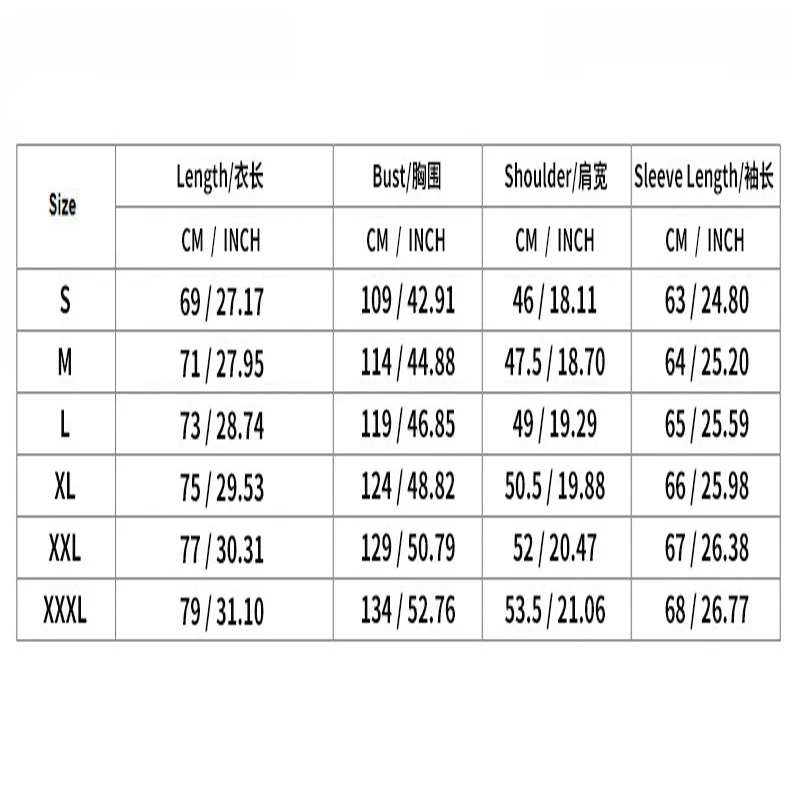 | Size | Length/衣长 | Bust/胸围 | Shoulder/肩宽 | Sleeve Length/袖长 |
|---|---|---|---|---|
| | CM / INCH | CM / INCH | CM / INCH | CM / INCH |
| S | 69 / 27.17 | 109 / 42.91 | 46 / 18.11 | 63 / 24.80 |
| M | 71 / 27.95 | 114 / 44.88 | 47.5 / 18.70 | 64 / 25.20 |
| L | 73 / 28.74 | 119 / 46.85 | 49 / 19.29 | 65 / 25.59 |
| XL | 75 / 29.53 | 124 / 48.82 | 50.5 / 19.88 | 66 / 25.98 |
| XXL | 77 / 30.31 | 129 / 50.79 | 52 / 20.47 | 67 / 26.38 |
| XXXL | 79 / 31.10 | 134 / 52.76 | 53.5 / 21.06 | 68 / 26.77 |